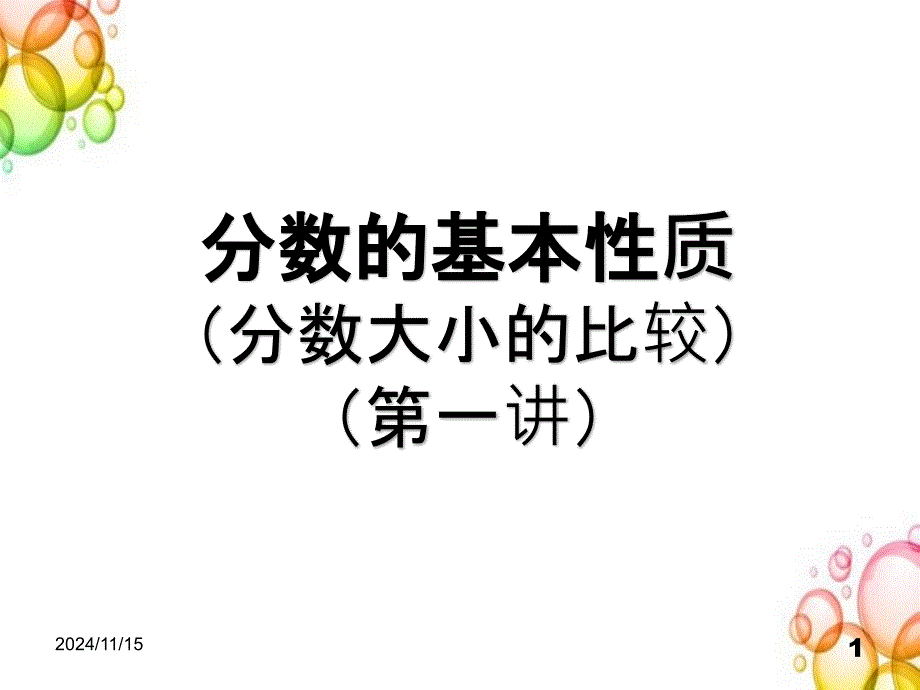 分数的基本性质
(分数大小的比较)
(第一讲)

2024/11/15

1